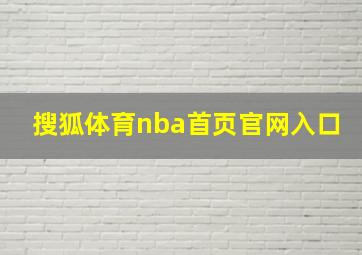 搜狐体育nba首页官网入口